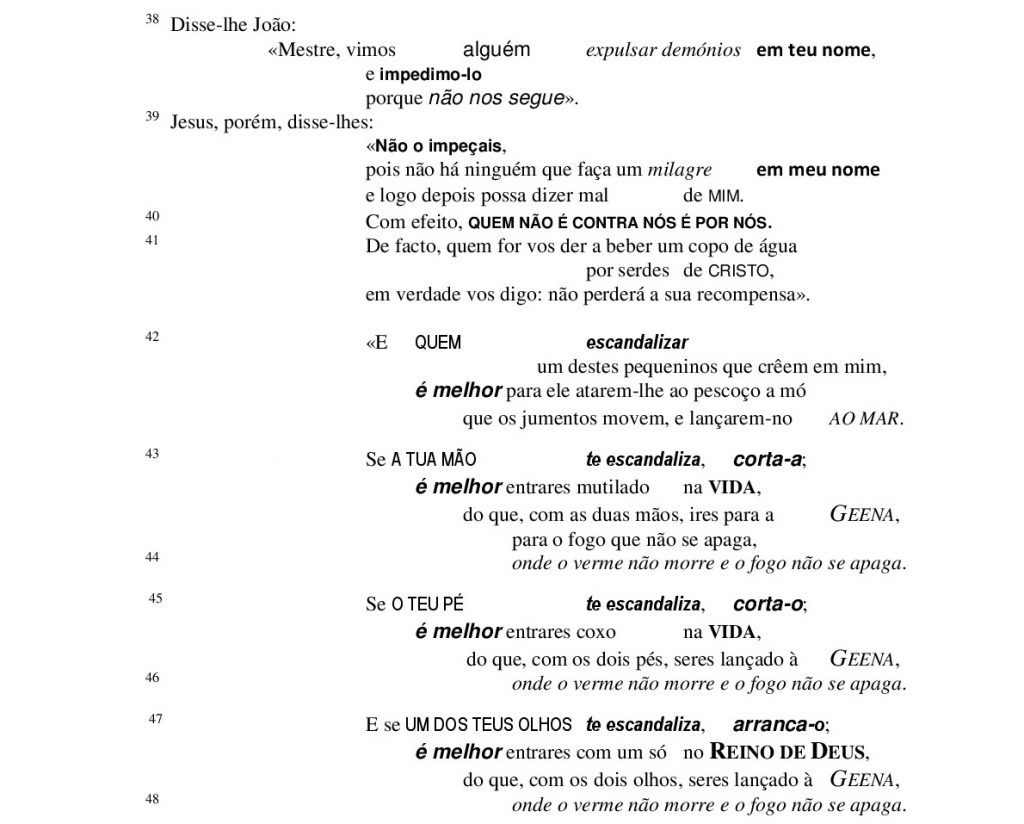 38 Disse-lhe João:
«Mestre, vimos alguém expulsar demónios em teu nome,
e impedimo-lo
porque não nos segue».
39 Jesus, porém, disse-lhes:
«Não o impeçais,
pois não há ninguém que faça um milagre em meu nome
e logo depois possa dizer mal de MIM.
40 Com efeito, QUEM NÃO É CONTRA NÓS É POR NÓS.
41 De facto, quem for vos der a beber um copo de água
por serdes de CRISTO,
em verdade vos digo: não perderá a sua recompensa».

42 «E QUEM escandalizar
um destes pequeninos que crêem em mim,
é melhor para ele atarem-lhe ao pescoço a mó
que os jumentos movem, e lançarem-no AO MAR.

43 Se A TUA MÃO te escandaliza, corta-a;
é melhor entrares mutilado na VIDA,
do que, com as duas mãos, ires para a GEENA,
para o fogo que não se apaga,
44 onde o verme não morre e o fogo não se apaga.

45 Se O TEU PÉ te escandaliza, corta-o;
é melhor entrares coxo na VIDA,
do que, com os dois pés, seres lançado à GEENA,
46 onde o verme não morre e o fogo não se apaga.

47 E se UM DOS TEUS OLHOS te escandaliza, arranca-o;
é melhor entrares com um só no REINO DE DEUS,
do que, com os dois olhos, seres lançado à GEENA,
48 onde o verme não morre e o fogo não se apaga.